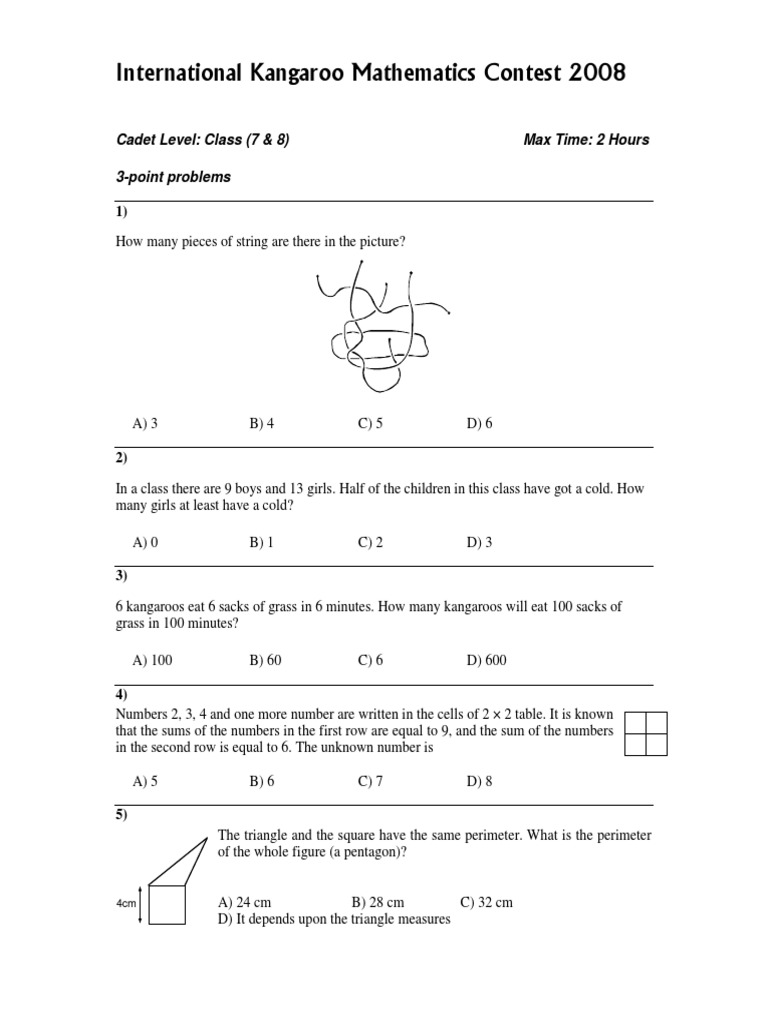 International Kangaroo Mathematics Contest 2008

Cadet Level: Class (7 & 8)

Max Time: 2 Hours

3-point problems

1)

How many pieces of string are there in the picture?

A) 3 B) 4 C) 5 D) 6

2)

In a class there are 9 boys and 13 girls. Half of the children in this class have got a cold. How many girls at least have a cold?

A) 0 B) 1 C) 2 D) 3

3)

6 kangaroos eat 6 sacks of grass in 6 minutes. How many kangaroos will eat 100 sacks of grass in 100 minutes?

A) 100 B) 60 C) 6 D) 600

4)

Numbers 2, 3, 4 and one more number are written in the cells of $2 \times 2$ table. It is known that the sums of the numbers in the first row are equal to 9, and the sum of the numbers in the second row is equal to 6. The unknown number is

A) 5 B) 6 C) 7 D) 8

5)

The triangle and the square have the same perimeter. What is the perimeter of the whole figure (a pentagon)?

4cm

A) 24 cm B) 28 cm C) 32 cm
D) It depends upon the triangle measures